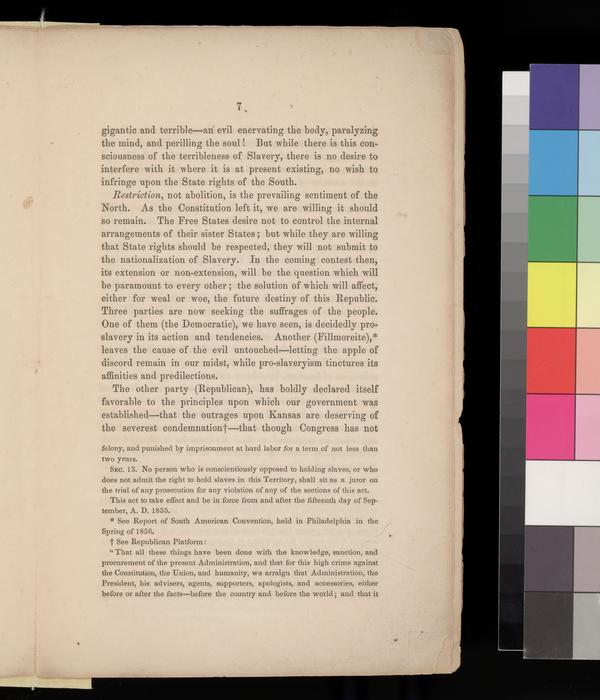 7.

gigantic and terrible—an evil enervating the body, paralyzing the mind, and perilling the soul! But while there is this consciousness of the terribleness of Slavery, there is no desire to interfere with it where it is at present existing, no wish to infringe upon the State rights of the South.

Restriction, not abolition, is the prevailing sentiment of the North. As the Constitution left it, we are willing it should so remain. The Free States desire not to control the internal arrangements of their sister States; but while they are willing that State rights should be respected, they will not submit to the nationalization of Slavery. In the coming contest then, its extension or non-extension, will be the question which will be paramount to every other; the solution of which will affect, either for weal or woe, the future destiny of this Republic. Three parties are now seeking the suffrages of the people. One of them (the Democratic), we have seen, is decidedly pro-slavery in its action and tendencies. Another (Fillmoreite),* leaves the cause of the evil untouched—letting the apple of discord remain in our midst, while pro-slaveryism tinctures its affinities and predilections.

The other party (Republican), has boldly declared itself favorable to the principles upon which our government was established—that the outrages upon Kansas are deserving of the severest condemnation†—that though Congress has not

felony, and punished by imprisonment at hard labor for a term of not less than two years.

Sec. 13. No person who is conscientiously opposed to holding slaves, or who does not admit the right to hold slaves in this Territory, shall sit as a juror on the trial of any prosecution for any violation of any of the sections of this act.

This act to take effect and be in force from and after the fifteenth day of September, A. D. 1855.

* See Report of South American Convention, held in Philadelphia in the Spring of 1856.

† See Republican Platform:

"That all these things have been done with the knowledge, sanction, and procurement of the present Administration, and that for this high crime against the Constitution, the Union, and humanity, we arraign that Administration, the President, his advisers, agents, supporters, apologists, and accessories, either before or after the facts—before the country and before the world; and that it